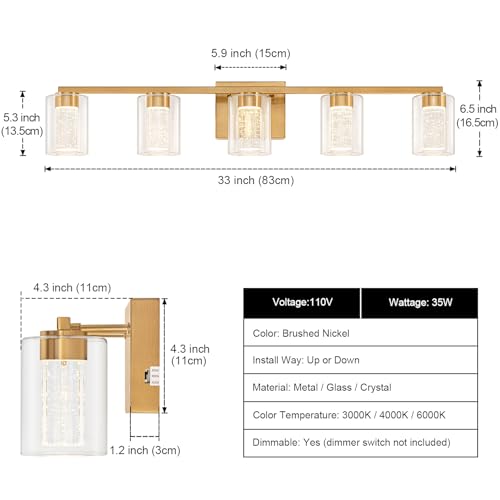 5.9 inch (15cm)

5.3 inch (13.5cm)

6.5 inch (16.5cm)

33 inch (83cm)

4.3 inch (11cm)

4.3 inch (11cm)

1.2 inch (3cm)

| Voltage:110V | Wattage: 35W |
|---|---|
| Color: Brushed Nickel | |
| Install Way: Up or Down | |
| Material: Metal / Glass / Crystal | |
| Color Temperature: 3000K / 4000K / 6000K | |
| Dimmable: Yes (dimmer switch not included) | |